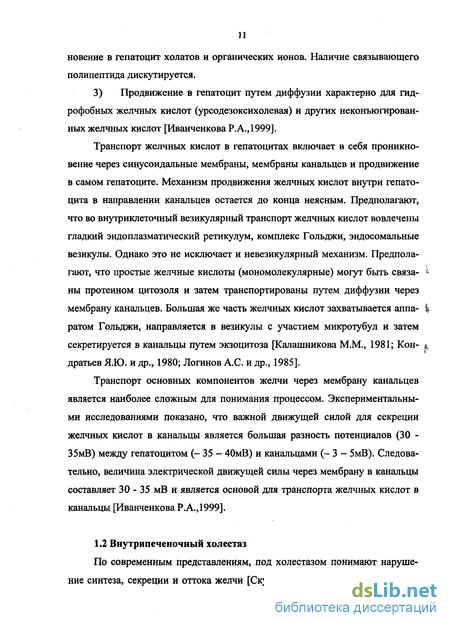 11

новение в гепатоцит холатов и органических ионов. Наличие связывающего полипептида дискутируется.

3) Продвижение в гепатоцит путем диффузии характерно для гидрофобных желчных кислот (урсодезоксихолевая) и других неконъюгированных желчных кислот [Иванченкова Р.А.,1999].

Транспорт желчных кислот в гепатоцитах включает в себя проникновение через синусоидальные мембраны, мембраны канальцев и продвижение в самом гепатоците. Механизм продвижения желчных кислот внутри гепатоцита в направлении канальцев остается до конца неясным. Предполагают, что во внутриклеточный везикулярный транспорт желчных кислот вовлечены гладкий эндоплазматический ретикулум, комплекс Гольджи, эндосомальные везикулы. Однако это не исключает и невезикулярный механизм. Предполагают, что простые желчные кислоты (мономолекулярные) могут быть связаны протеином цитозоля и затем транспортированы путем диффузии через мембрану канальцев. Большая же часть желчных кислот захватывается аппаратом Гольджи, направляется в везикулы с участием микротубул и затем секретируется в канальцы путем экзоцитоза [Калашникова М.М., 1981; Кондратьев Я.Ю. и др., 1980; Логинов А.С. и др., 1985].

Транспорт основных компонентов желчи через мембрану канальцев является наиболее сложным для понимания процессом. Экспериментальными исследованиями показано, что важной движущей силой для секреции желчных кислот в канальцы является большая разность потенциалов (30 - 35мВ) между гепатоцитом (– 35 – 40мВ) и канальцами (– 3 – 5мВ). Следовательно, величина электрической движущей силы через мембрану в канальцы составляет 30 - 35 мВ и является основой для транспорта желчных кислот в канальцы [Иванченкова Р.А.,1999].

1.2 Внутрипеченочный холестаз

По современным представлениям, под холестазом понимают нарушение синтеза, секреции и оттока желчи [Ск

dsLib.net
библиотека диссертаций